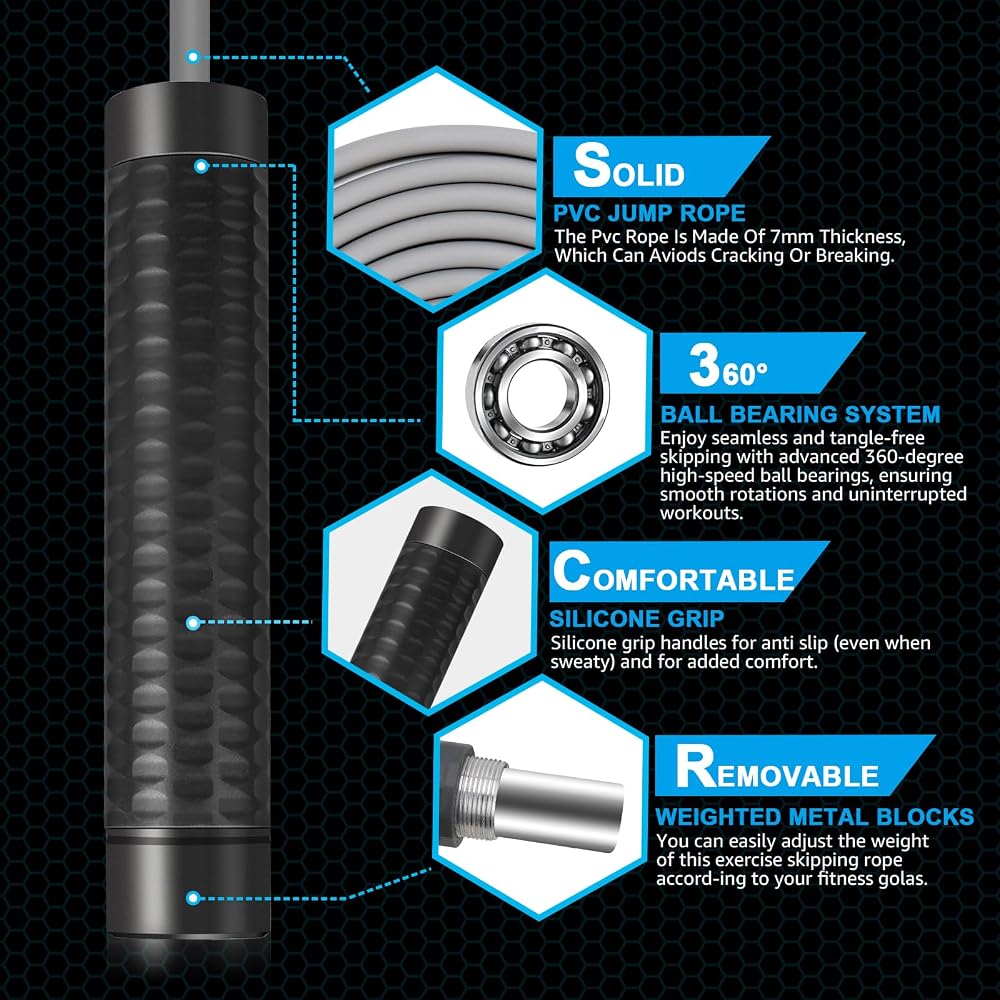 SOLID

PVC JUMP ROPE

The Pvc Rope Is Made Of 7mm Thickness, Which Can Aviods Cracking Or Breaking.

360°

BALL BEARING SYSTEM

Enjoy seamless and tangle-free skipping with advanced 360-degree high-speed ball bearings, ensuring smooth rotations and uninterrupted workouts.

COMFORTABLE

SILICONE GRIP

Silicone grip handles for anti slip (even when sweaty) and for added comfort.

REMOVABLE

WEIGHTED METAL BLOCKS

You can easily adjust the weight of this exercise skipping rope accord-ing to your fitness golas.